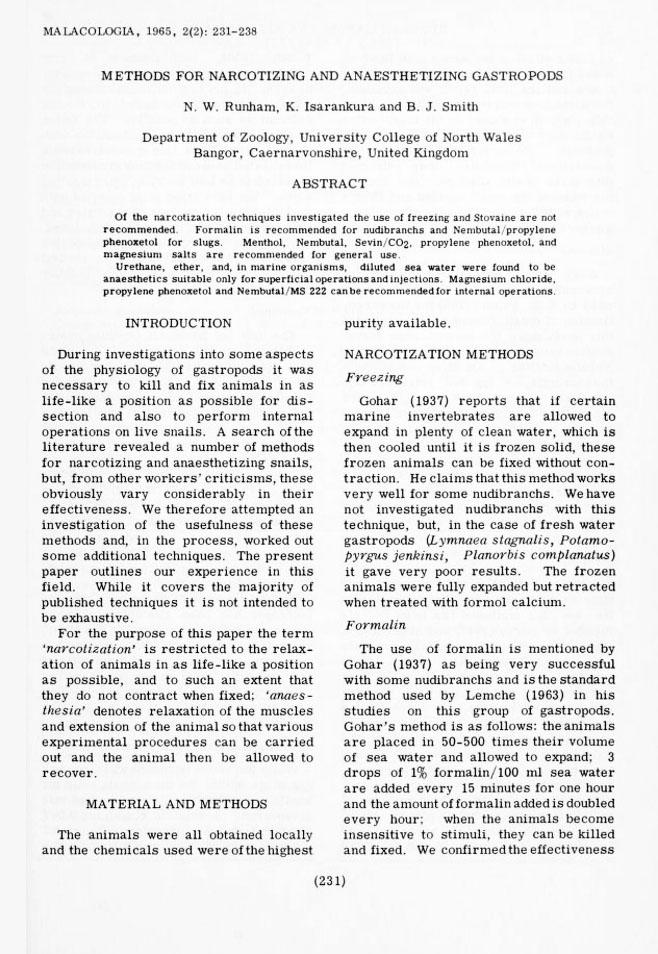 MALACOLOGIA, 1965, 2(2): 231-238

METHODS FOR NARCOTIZING AND ANAESTHETIZING GASTROPODS

N. W. Runham, K. Isarankura and B. J. Smith

Department of Zoology, University College of North Wales
Bangor, Caernarvonshire, United Kingdom

ABSTRACT

Of the narcotization techniques investigated the use of freezing and Stovaine are not recommended. Formalin is recommended for nudibranchs and Nembutal/propylene phenoxetol for slugs. Menthol, Nembutal, Sevin/$CO_2$, propylene phenoxetol, and magnesium salts are recommended for general use.

Urethane, ether, and, in marine organisms, diluted sea water were found to be anaesthetics suitable only for superficial operations and injections. Magnesium chloride, propylene phenoxetol and Nembutal/MS 222 can be recommended for internal operations.

INTRODUCTION

During investigations into some aspects of the physiology of gastropods it was necessary to kill and fix animals in as life-like a position as possible for dissection and also to perform internal operations on live snails. A search of the literature revealed a number of methods for narcotizing and anaesthetizing snails, but, from other workers' criticisms, these obviously vary considerably in their effectiveness. We therefore attempted an investigation of the usefulness of these methods and, in the process, worked out some additional techniques. The present paper outlines our experience in this field. While it covers the majority of published techniques it is not intended to be exhaustive.

For the purpose of this paper the term 'narcotization' is restricted to the relaxation of animals in as life-like a position as possible, and to such an extent that they do not contract when fixed; 'anaesthesia' denotes relaxation of the muscles and extension of the animal so that various experimental procedures can be carried out and the animal then be allowed to recover.

MATERIAL AND METHODS

The animals were all obtained locally and the chemicals used were of the highest purity available.

NARCOTIZATION METHODS

Freezing

Gohar (1937) reports that if certain marine invertebrates are allowed to expand in plenty of clean water, which is then cooled until it is frozen solid, these frozen animals can be fixed without contraction. He claims that this method works very well for some nudibranchs. We have not investigated nudibranchs with this technique, but, in the case of fresh water gastropods (Lymnaea stagnalis, Potamopyrgus jenkinsi, Planorbis complanatus) it gave very poor results. The frozen animals were fully expanded but retracted when treated with formol calcium.

Formalin

The use of formalin is mentioned by Gohar (1937) as being very successful with some nudibranchs and is the standard method used by Lemche (1963) in his studies on this group of gastropods. Gohar's method is as follows: the animals are placed in 50-500 times their volume of sea water and allowed to expand; 3 drops of 1% formalin/100 ml sea water are added every 15 minutes for one hour and the amount of formalin added is doubled every hour; when the animals become insensitive to stimuli, they can be killed and fixed. We confirmed the effectiveness

(231)